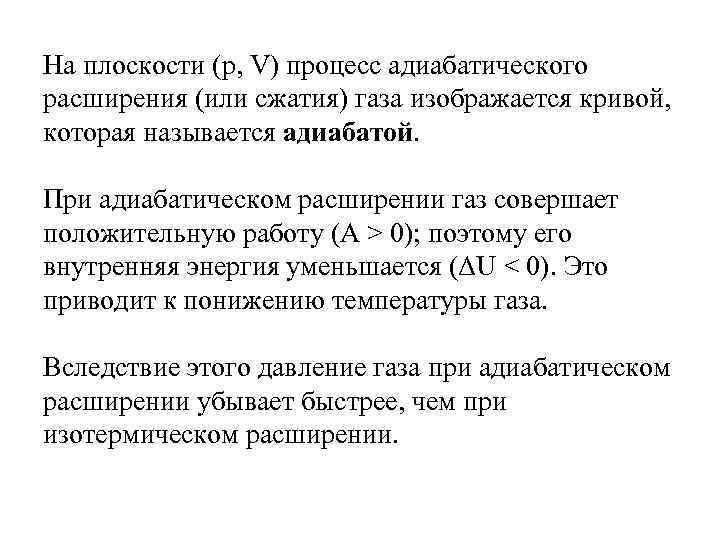 На плоскости (p, V) процесс адиабатического расширения (или сжатия) газа изображается кривой, которая называется **адиабатой**.

При адиабатическом расширении газ совершает положительную работу ($A > 0$); поэтому его внутренняя энергия уменьшается ($\Delta U < 0$). Это приводит к понижению температуры газа.

Вследствие этого давление газа при адиабатическом расширении убывает быстрее, чем при изотермическом расширении.